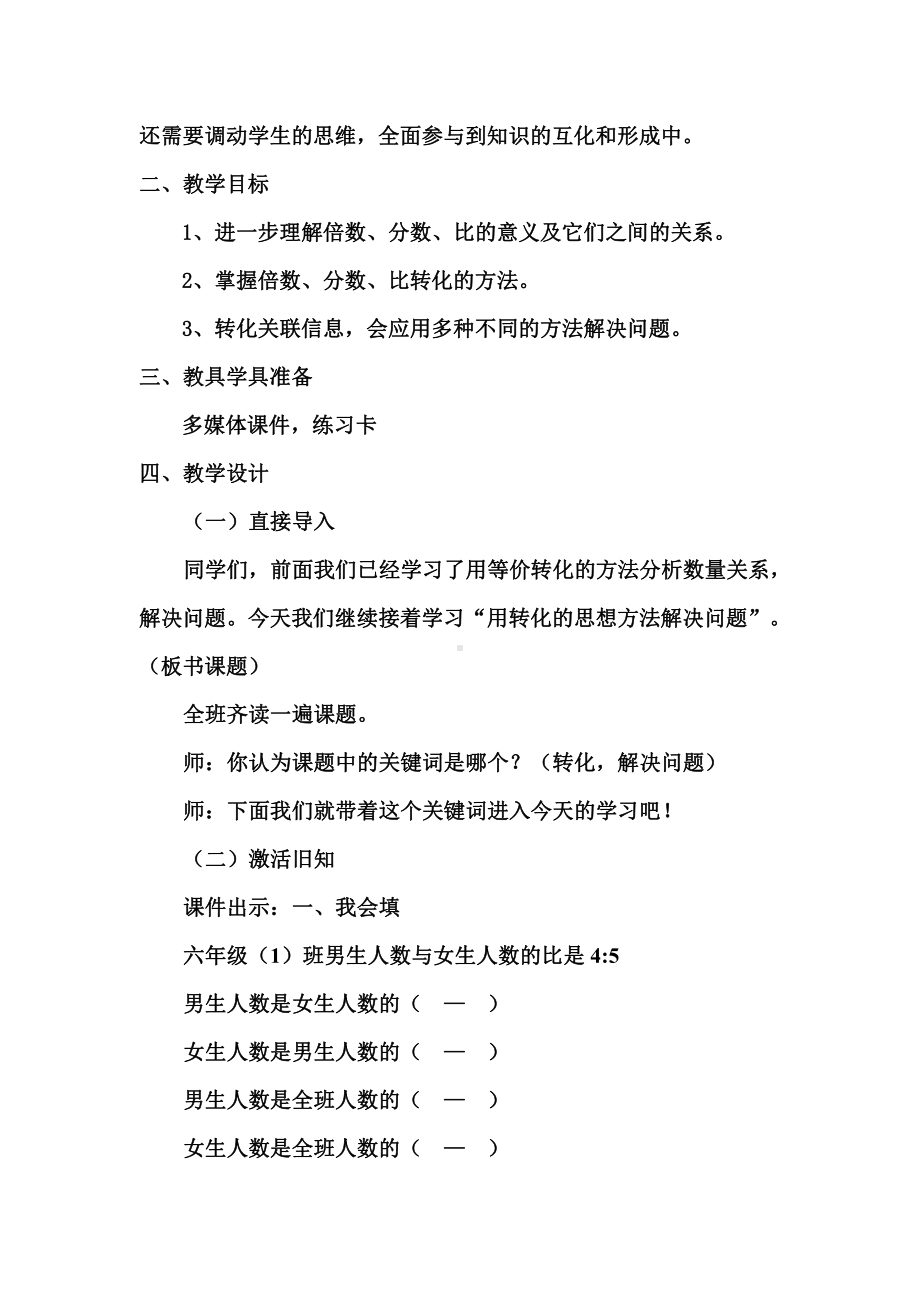 还需要调动学生的思维，全面参与到知识的互化和形成中。

二、教学目标

1、进一步理解倍数、分数、比的意义及它们之间的关系。

2、掌握倍数、分数、比转化的方法。

3、转化关联信息，会应用多种不同的方法解决问题。

三、教具学具准备

多媒体课件，练习卡

四、教学设计

（一）直接导入

同学们，前面我们已经学习了用等价转化的方法分析数量关系，解决问题。今天我们继续接着学习“用转化的思想方法解决问题”。（板书课题）

全班齐读一遍课题。

师：你认为课题中的关键词是哪个？（转化，解决问题）

师：下面我们就带着这个关键词进入今天的学习吧！

（二）激活旧知

课件出示：一、我会填

六年级（1）班男生人数与女生人数的比是 4:5

男生人数是女生人数的（ — ）

女生人数是男生人数的（ — ）

男生人数是全班人数的（ — ）

女生人数是全班人数的（ — ）